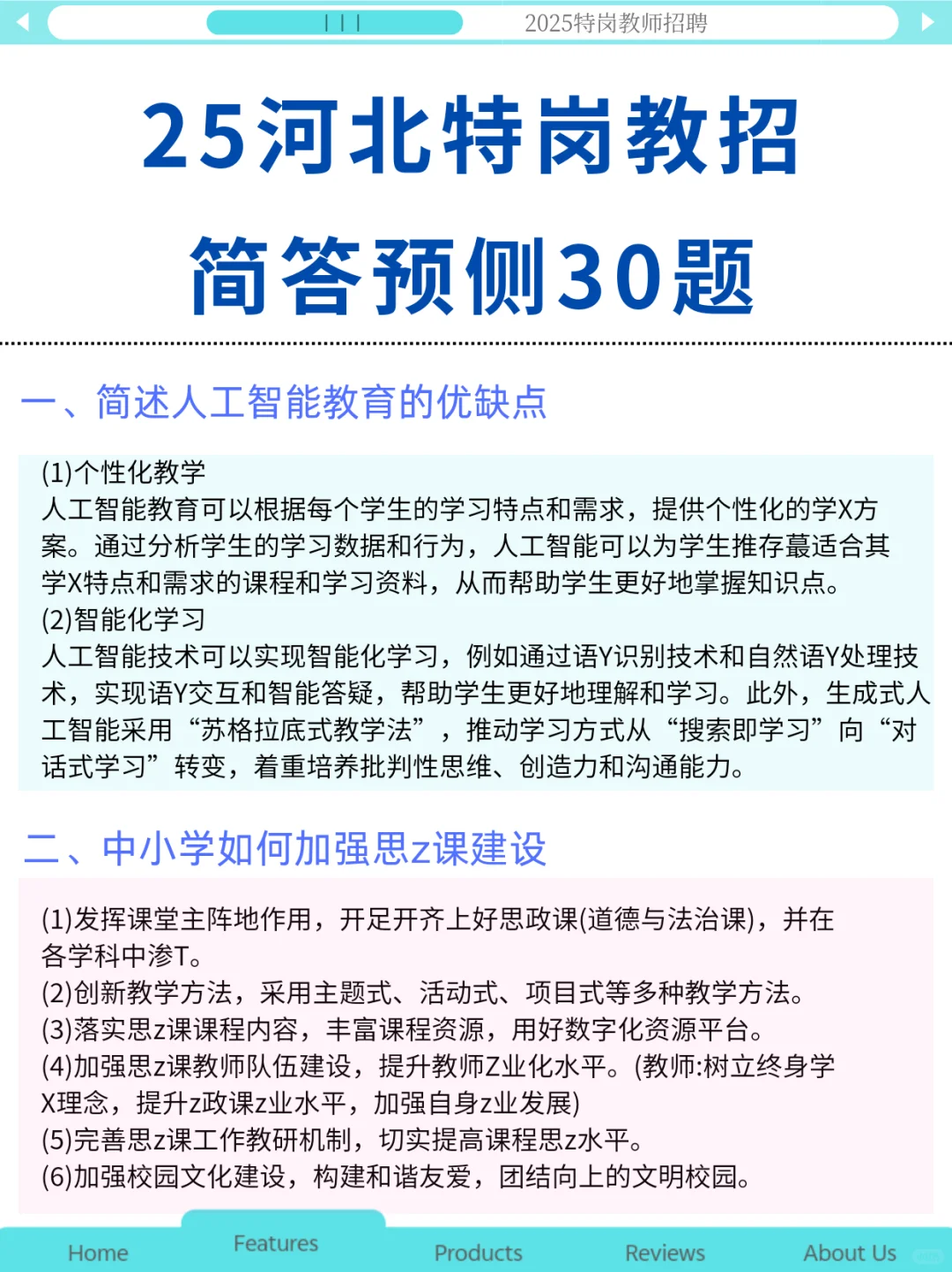 2025特岗教师招聘

25河北特岗教招

简答预侧30题

一、简述人工智能教育的优缺点

(1)个性化教学
人工智能教育可以根据每个学生的学习特点和需求，提供个性化的学X方案。通过分析学生的学习数据和行为，人工智能可以为学生推存蕞适合其学X特点和需求的课程和学习资料，从而帮助学生更好地掌握知识点。
(2)智能化学习
人工智能技术可以实现智能化学习，例如通过语Y识别技术和自然语Y处理技术，实现语Y交互和智能答疑，帮助学生更好地理解和学习。此外，生成式人工智能采用“苏格拉底式教学法”，推动学习方式从“搜索即学习”向“对话式学习”转变，着重培养批判性思维、创造力和沟通能力。

二、中小学如何加强思z课建设

(1)发挥课堂主阵地作用，开足开齐上好思政课(道德与法治课)，并在各学科中渗T。
(2)创新教学方法，采用主题式、活动式、项目式等多种教学方法。
(3)落实思z课课程内容，丰富课程资源，用好数字化资源平台。
(4)加强思z课教师队伍建设，提升教师Z业化水平。(教师:树立终身学X理念，提升z政课z业水平，加强自身z业发展)
(5)完善思z课工作教研机制，切实提高课程思z水平。
(6)加强校园文化建设，构建和谐友爱，团结向上的文明校园。

Home Features Products Reviews About Us